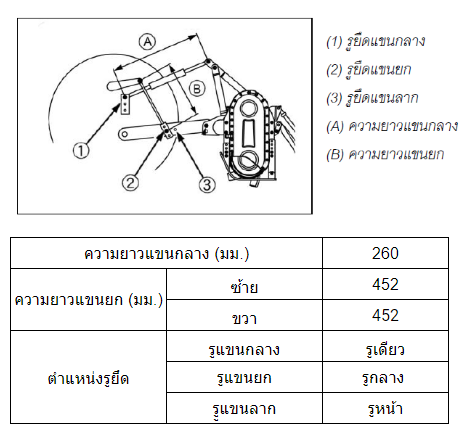 A
B
1
2
3

(1) รูยึดแขนกลาง
(2) รูยึดแขนยก
(3) รูยึดแขนลาก
(A) ความยาวแขนกลาง
(B) ความยาวแขนยก

| ความยาวแขนกลาง (มม.) | | 260 |
|---|---|---|
| ความยาวแขนยก (มม.) | ซ้าย | 452 |
| | ขวา | 452 |
| ตำแหน่งรูยึด | รูแขนกลาง | รูเดียว |
| | รูแขนยก | รูกลาง |
| | รูแขนลาก | รูหน้า |